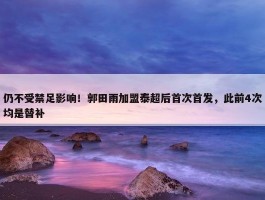 仍不受禁足影响！郭田雨加盟泰超后首次首发，此前4次均是替补